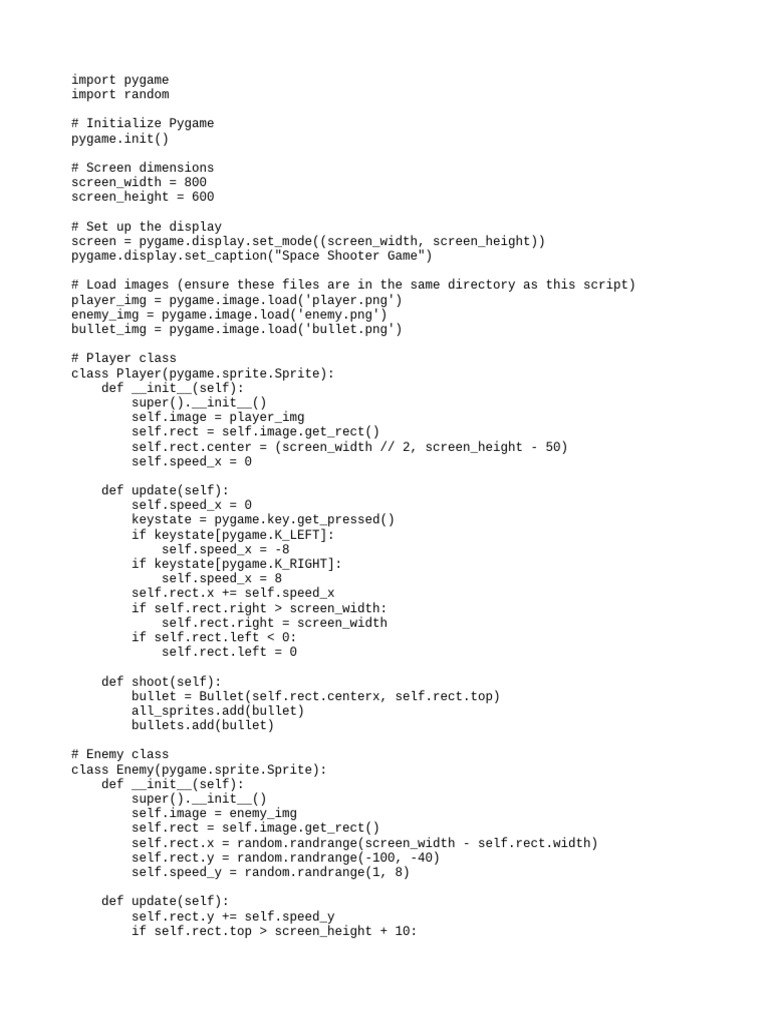 import pygame
import random

# Initialize Pygame
pygame.init()

# Screen dimensions
screen_width = 800
screen_height = 600

# Set up the display
screen = pygame.display.set_mode((screen_width, screen_height))
pygame.display.set_caption("Space Shooter Game")

# Load images (ensure these files are in the same directory as this script)
player_img = pygame.image.load('player.png')
enemy_img = pygame.image.load('enemy.png')
bullet_img = pygame.image.load('bullet.png')

# Player class
class Player(pygame.sprite.Sprite):
    def __init__(self):
        super().__init__()
        self.image = player_img
        self.rect = self.image.get_rect()
        self.rect.center = (screen_width // 2, screen_height - 50)
        self.speed_x = 0

    def update(self):
        self.speed_x = 0
        keystate = pygame.key.get_pressed()
        if keystate[pygame.K_LEFT]:
            self.speed_x = -8
        if keystate[pygame.K_RIGHT]:
            self.speed_x = 8
        self.rect.x += self.speed_x
        if self.rect.right > screen_width:
            self.rect.right = screen_width
        if self.rect.left < 0:
            self.rect.left = 0

    def shoot(self):
        bullet = Bullet(self.rect.centerx, self.rect.top)
        all_sprites.add(bullet)
        bullets.add(bullet)

# Enemy class
class Enemy(pygame.sprite.Sprite):
    def __init__(self):
        super().__init__()
        self.image = enemy_img
        self.rect = self.image.get_rect()
        self.rect.x = random.randrange(screen_width - self.rect.width)
        self.rect.y = random.randrange(-100, -40)
        self.speed_y = random.randrange(1, 8)

    def update(self):
        self.rect.y += self.speed_y
        if self.rect.top > screen_height + 10: